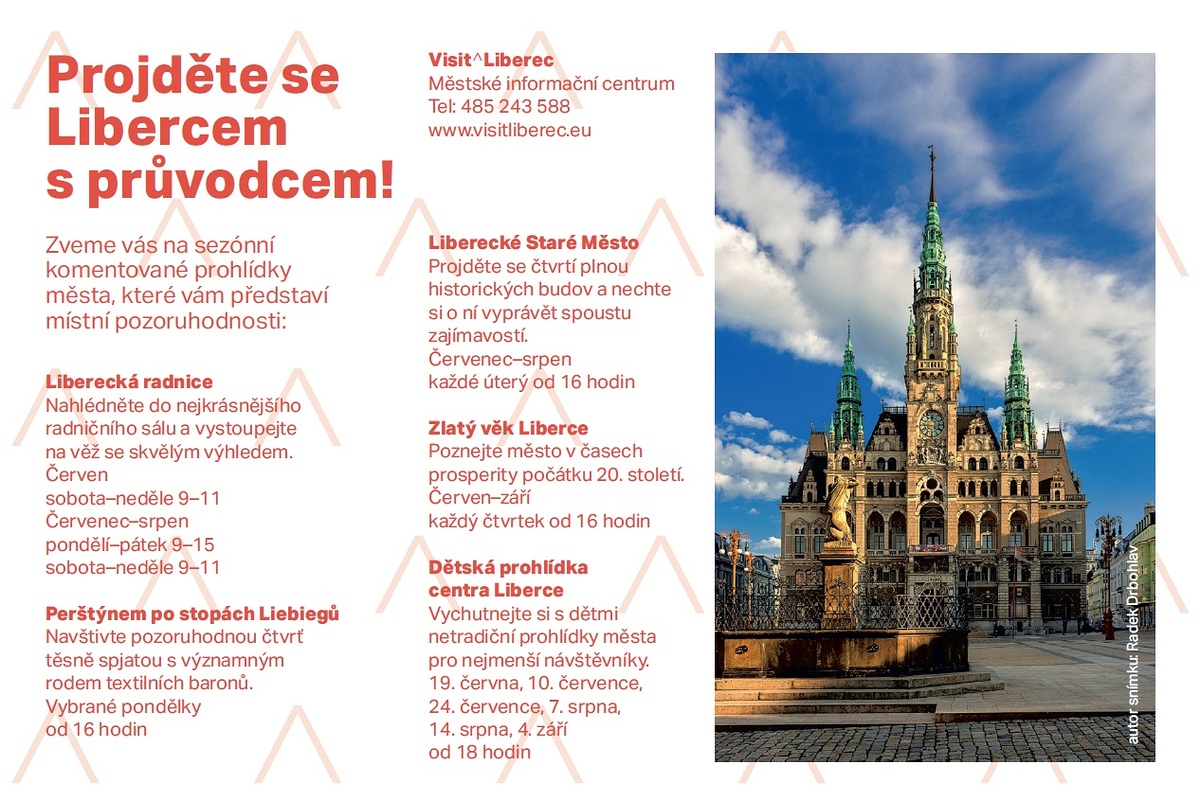 Projděte se Libercem s průvodcem!

Zveme vás na sezónní komentované prohlídky města, které vám představí místní pozoruhodnosti:

Liberecká radnice
Nahlédněte do nejkrásnějšího radničního sálu a vystoupejte na věž se skvělým výhledem.
Červen
sobota–neděle 9–11
Červenec–srpen
pondělí–pátek 9–15
sobota–neděle 9–11

Perštýnem po stopách Liebiegů
Navštivte pozoruhodnou čtvrť těsně spjatou s významným rodem textilních baronů.
Vybrané pondělky
od 16 hodin

Visit^Liberec
Městské informační centrum
Tel: 485 243 588
www.visitliberec.eu

Liberecké Staré Město
Projděte se čtvrtí plnou historických budov a nechte si o ní vyprávět spoustu zajímavostí.
Červenec–srpen
každé úterý od 16 hodin

Zlatý věk Liberce
Poznejte město v časech prosperity počátku 20. století.
Červen–září
každý čtvrtek od 16 hodin

Dětská prohlídka centra Liberce
Vychutnejte si s dětmi netradiční prohlídky města pro nejmenší návštěvníky.
19. června, 10. července, 24. července, 7. srpna, 14. srpna, 4. září
od 18 hodin

autor snímku: Radek Drbohlav